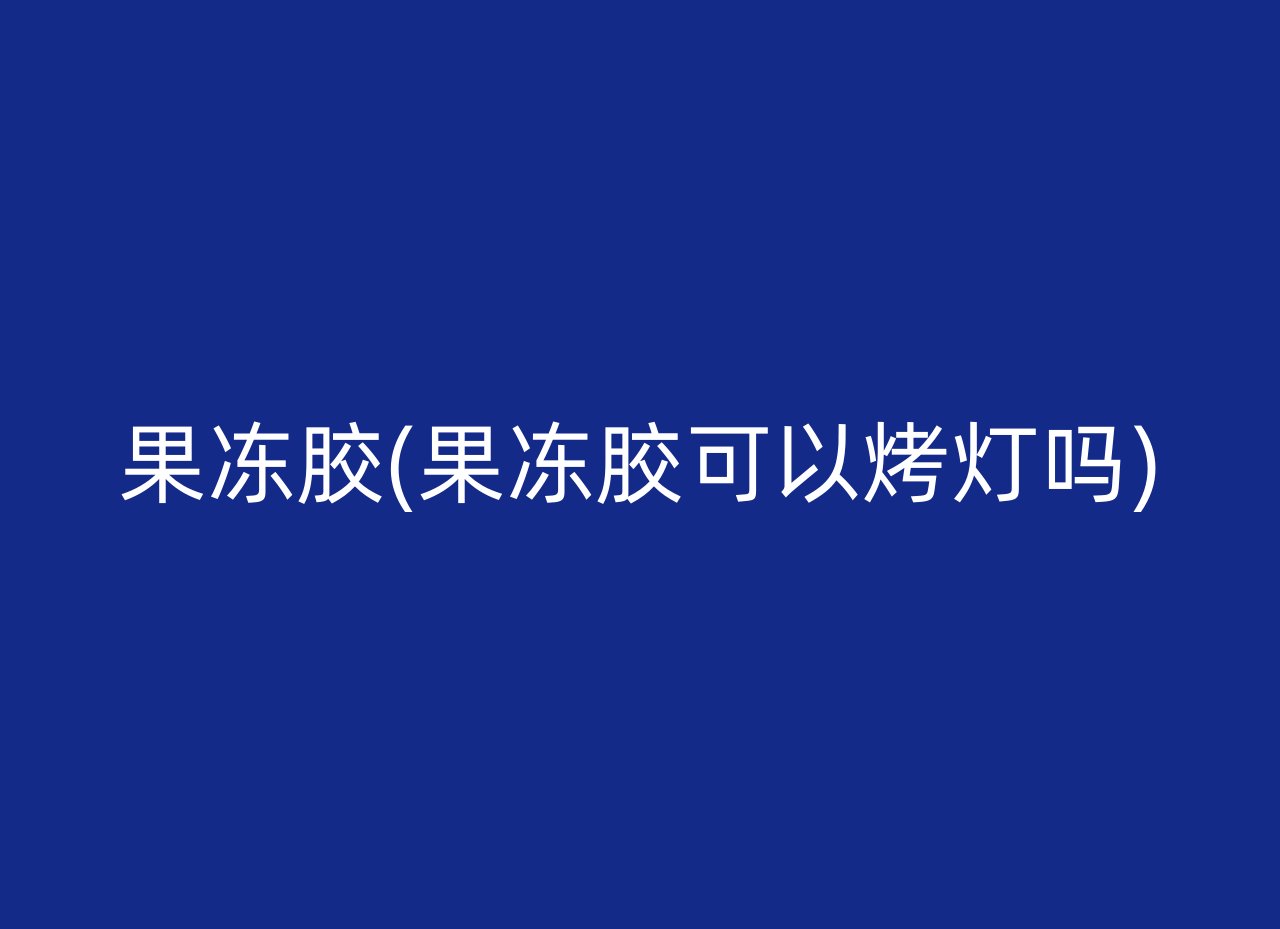 果冻胶(果冻胶可以烤灯吗)